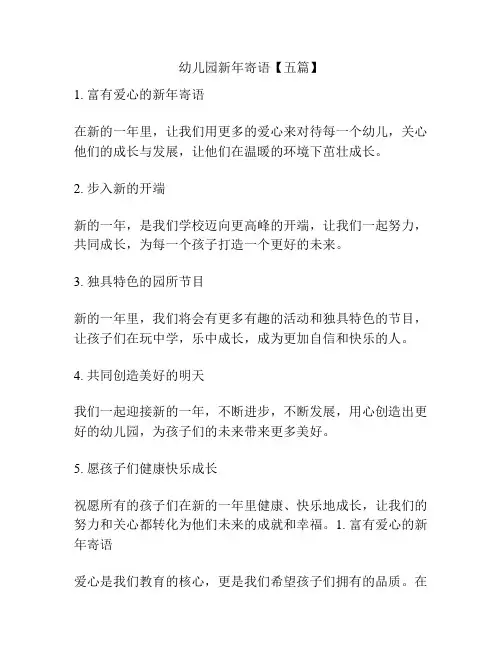 幼儿园新年寄语【五篇】

1. 富有爱心的新年寄语

在新的一年里，让我们用更多的爱心来对待每一个幼儿，关心他们的成长与发展，让他们在温暖的环境下茁壮成长。

2. 步入新的开端

新的一年，是我们学校迈向更高峰的开端，让我们一起努力，共同成长，为每一个孩子打造一个更好的未来。

3. 独具特色的园所节目

新的一年里，我们将会有更多有趣的活动和独具特色的节目，让孩子们在玩中学，乐中成长，成为更加自信和快乐的人。

4. 共同创造美好的明天

我们一起迎接新的一年，不断进步，不断发展，用心创造出更好的幼儿园，为孩子们的未来带来更多美好。

5. 愿孩子们健康快乐成长

祝愿所有的孩子们在新的一年里健康、快乐地成长，让我们的努力和关心都转化为他们未来的成就和幸福。1. 富有爱心的新年寄语

爱心是我们教育的核心，更是我们希望孩子们拥有的品质。在